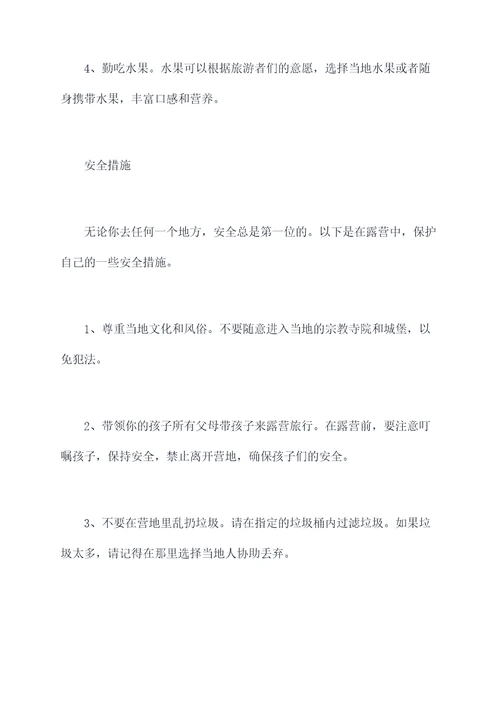 4、勤吃水果。水果可以根据旅游者们的意愿，选择当地水果或者随身携带水果，丰富口感和营养。

安全措施

无论你去任何一个地方，安全总是第一位的。以下是在露营中，保护自己的一些安全措施。

1、尊重当地文化和风俗。不要随意进入当地的宗教寺院和城堡，以免犯法。

2、带领你的孩子所有父母带孩子来露营旅行。在露营前，要注意叮嘱孩子，保持安全，禁止离开营地，确保孩子们的安全。

3、不要在营地里乱扔垃圾。请在指定的垃圾桶内过滤垃圾。如果垃圾太多，请记得在那里选择当地人协助丢弃。